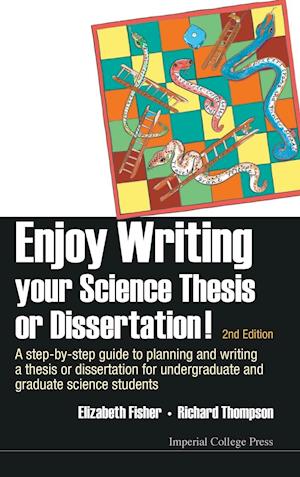 Enjoy Writing your Science Thesis or Dissertation!

2nd Edition

A step-by-step guide to planning and writing a thesis or dissertation for undergraduate and graduate science students

Elizabeth Fisher • Richard Thompson

Imperial College Press